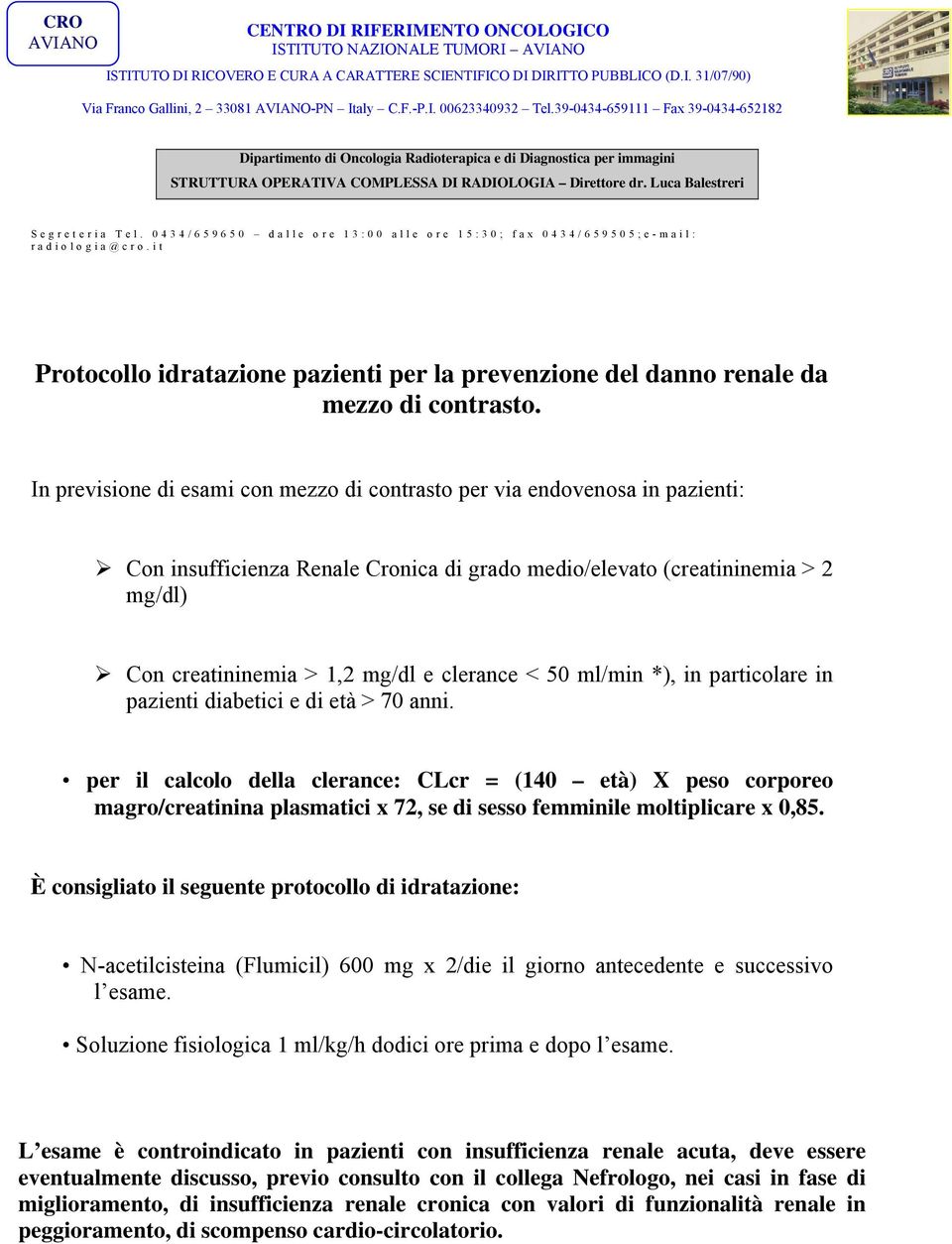 CRO
AVIANO

CENTRO DI RIFERIMENTO ONCOLOGICO
ISTITUTO NAZIONALE TUMORI – AVIANO
ISTITUTO DI RICOVERO E CURA A CARATTERE SCIENTIFICO DI DIRITTO PUBBLICO (D.I. 31/07/90)
Via Franco Gallini, 2 – 33081 AVIANO-PN – Italy – C.F.-P.I. 00623340932 – Tel.39-0434-659111 – Fax 39-0434-652182

Dipartimento di Oncologia Radioterapica e di Diagnostica per immagini
STRUTTURA OPERATIVA COMPLESSA DI RADIOLOGIA – Direttore dr. Luca Balestreri

Segreteria Tel. 0434/659650 – dalle ore 13:00 alle ore 15:30; fax 0434/659505;e-mail: radiologia@cro.it

Protocollo idratazione pazienti per la prevenzione del danno renale da mezzo di contrasto.

In previsione di esami con mezzo di contrasto per via endovenosa in pazienti:

➢ Con insufficienza Renale Cronica di grado medio/elevato (creatininemia > 2 mg/dl)

➢ Con creatininemia > 1,2 mg/dl e clerance < 50 ml/min *), in particolare in pazienti diabetici e di età > 70 anni.

• per il calcolo della clerance: CLcr = (140 – età) X peso corporeo magro/creatinina plasmatici x 72, se di sesso femminile moltiplicare x 0,85.

È consigliato il seguente protocollo di idratazione:

• N-acetilcisteina (Flumicil) 600 mg x 2/die il giorno antecedente e successivo l’esame.

• Soluzione fisiologica 1 ml/kg/h dodici ore prima e dopo l’esame.

L’esame è controindicato in pazienti con insufficienza renale acuta, deve essere eventualmente discusso, previo consulto con il collega Nefrologo, nei casi in fase di miglioramento, di insufficienza renale cronica con valori di funzionalità renale in peggioramento, di scompenso cardio-circolatorio.